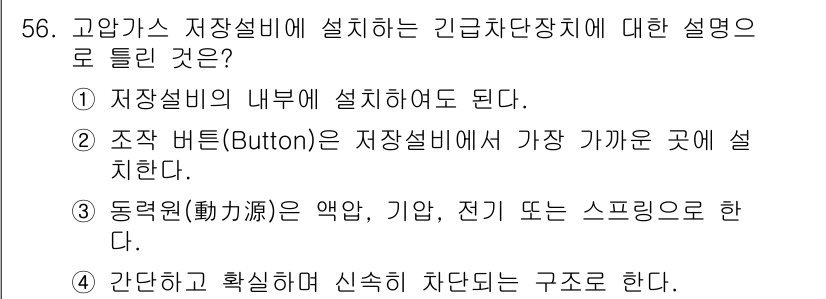 56. 고압가스 저장설비에 설치하는 긴급차단장치에 대한 설명으로 틀린 것은?

① 저장설비의 내부에 설치하여도 된다.

② 조작 버튼(Button)은 저장설비에서 가장 가까운 곳에 설치한다.

③ 동력원(動力源)은 액압, 기압, 전기 또는 스프링으로 한다.

④ 간단하고 확실하며 신속히 차단되는 구조로 한다.